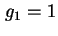 $g_1 = 1$